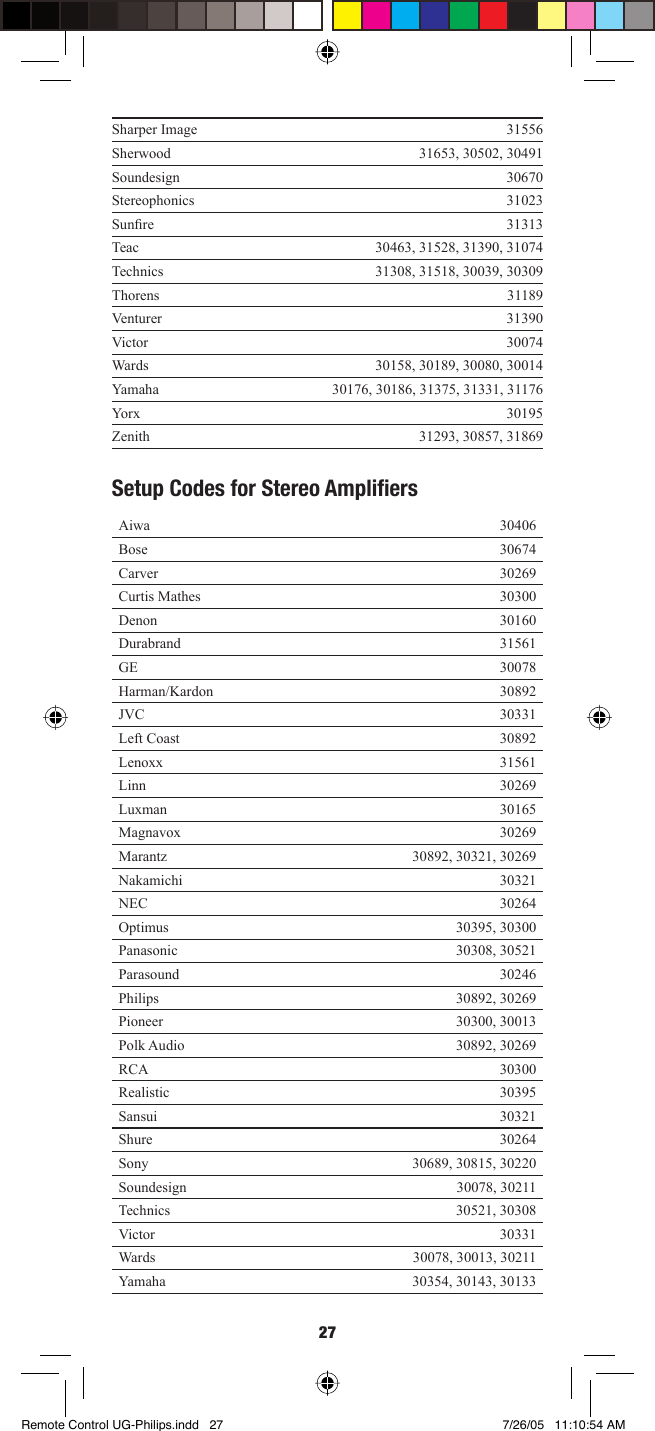 | | |
|---|---|
| Sharper Image | 31556 |
| Sherwood | 31653, 30502, 30491 |
| Soundesign | 30670 |
| Stereophonics | 31023 |
| Sunfire | 31313 |
| Teac | 30463, 31528, 31390, 31074 |
| Technics | 31308, 31518, 30039, 30309 |
| Thorens | 31189 |
| Venturer | 31390 |
| Victor | 30074 |
| Wards | 30158, 30189, 30080, 30014 |
| Yamaha | 30176, 30186, 31375, 31331, 31176 |
| Yorx | 30195 |
| Zenith | 31293, 30857, 31869 |

Setup Codes for Stereo Amplifiers

| | |
|---|---|
| Aiwa | 30406 |
| Bose | 30674 |
| Carver | 30269 |
| Curtis Mathes | 30300 |
| Denon | 30160 |
| Durabrand | 31561 |
| GE | 30078 |
| Harman/Kardon | 30892 |
| JVC | 30331 |
| Left Coast | 30892 |
| Lenoxx | 31561 |
| Linn | 30269 |
| Luxman | 30165 |
| Magnavox | 30269 |
| Marantz | 30892, 30321, 30269 |
| Nakamichi | 30321 |
| NEC | 30264 |
| Optimus | 30395, 30300 |
| Panasonic | 30308, 30521 |
| Parasound | 30246 |
| Philips | 30892, 30269 |
| Pioneer | 30300, 30013 |
| Polk Audio | 30892, 30269 |
| RCA | 30300 |
| Realistic | 30395 |
| Sansui | 30321 |
| Shure | 30264 |
| Sony | 30689, 30815, 30220 |
| Soundesign | 30078, 30211 |
| Technics | 30521, 30308 |
| Victor | 30331 |
| Wards | 30078, 30013, 30211 |
| Yamaha | 30354, 30143, 30133 |

27

Remote Control UG-Philips.indd 27 7/26/05 11:10:54 AM